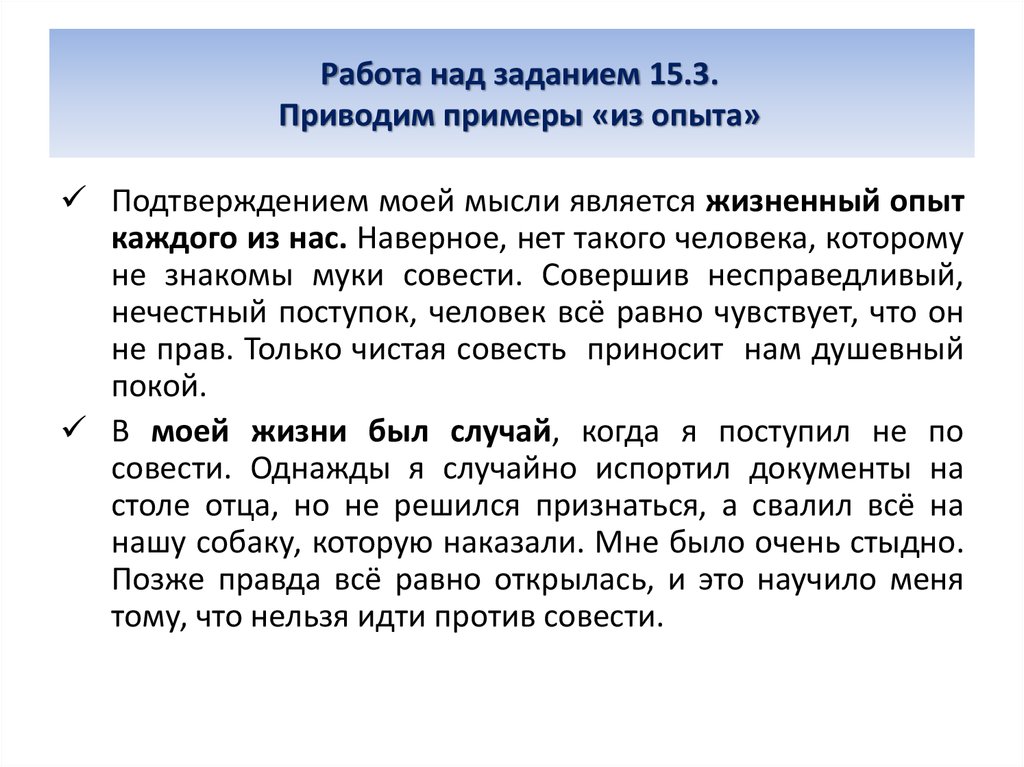 Работа над заданием 15.3.
Приводим примеры «из опыта»

✓ Подтверждением моей мысли является жизненный опыт каждого из нас. Наверное, нет такого человека, которому не знакомы муки совести. Совершив несправедливый, нечестный поступок, человек всё равно чувствует, что он не прав. Только чистая совесть приносит нам душевный покой.

✓ В моей жизни был случай, когда я поступил не по совести. Однажды я случайно испортил документы на столе отца, но не решился признаться, а свалил всё на нашу собаку, которую наказали. Мне было очень стыдно. Позже правда всё равно открылась, и это научило меня тому, что нельзя идти против совести.